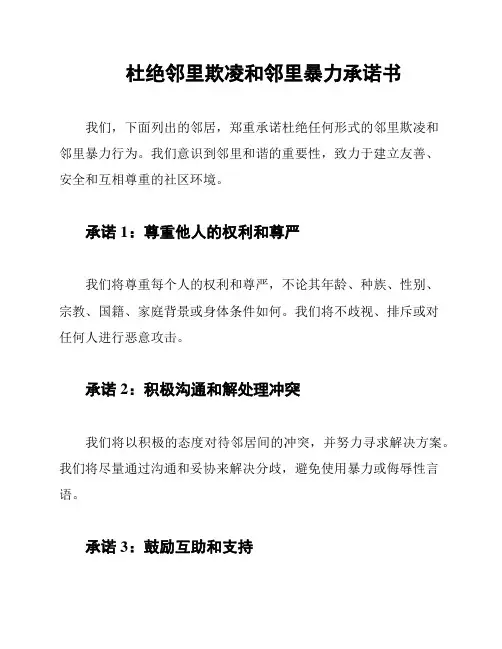 杜绝邻里欺凌和邻里暴力承诺书

我们，下面列出的邻居，郑重承诺杜绝任何形式的邻里欺凌和邻里暴力行为。我们意识到邻里和谐的重要性，致力于建立友善、安全和互相尊重的社区环境。

承诺 1：尊重他人的权利和尊严

我们将尊重每个人的权利和尊严，不论其年龄、种族、性别、宗教、国籍、家庭背景或身体条件如何。我们将不歧视、排斥或对任何人进行恶意攻击。

承诺 2：积极沟通和解处理冲突

我们将以积极的态度对待邻居间的冲突，并努力寻求解决方案。我们将尽量通过沟通和妥协来解决分歧，避免使用暴力或侮辱性言语。

承诺 3：鼓励互助和支持